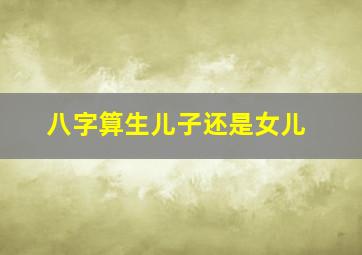 八字算生儿子还是女儿